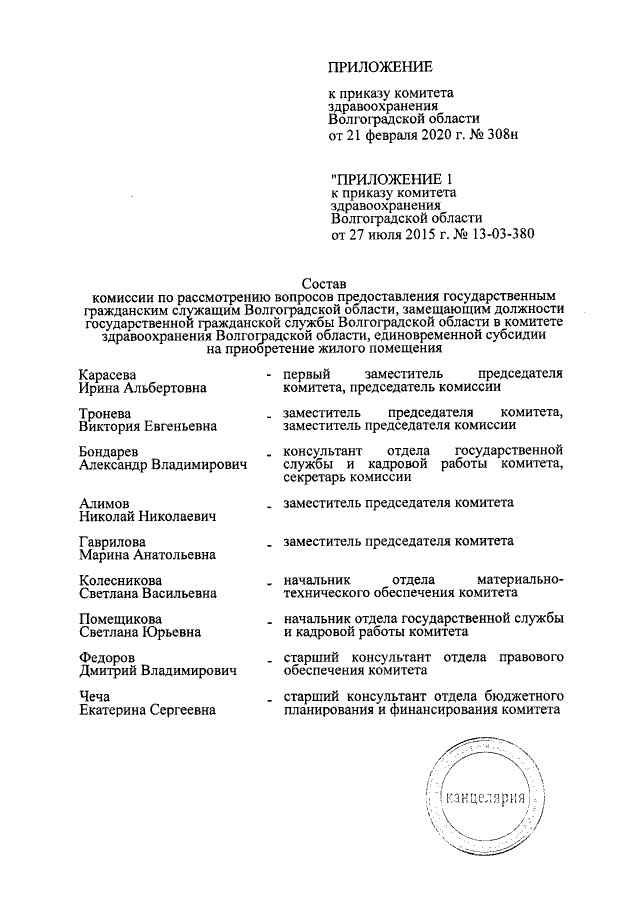 ПРИЛОЖЕНИЕ

к приказу комитета здравоохранения Волгоградской области от 21 февраля 2020 г. № 308н

"ПРИЛОЖЕНИЕ 1
к приказу комитета здравоохранения Волгоградской области от 27 июля 2015 г. № 13-03-380

Состав
комиссии по рассмотрению вопросов предоставления государственным гражданским служащим Волгоградской области, замещающим должности государственной гражданской службы Волгоградской области в комитете здравоохранения Волгоградской области, единовременной субсидии на приобретение жилого помещения

Карасева
Ирина Альбертовна - первый заместитель председателя комитета, председатель комиссии

Тронева
Виктория Евгеньевна - заместитель председателя комитета, заместитель председателя комиссии

Бондарев
Александр Владимирович - консультант отдела государственной службы и кадровой работы комитета, секретарь комиссии

Алимов
Николай Николаевич - заместитель председателя комитета

Гаврилова
Марина Анатольевна - заместитель председателя комитета

Колесникова
Светлана Васильевна - начальник отдела материально-технического обеспечения комитета

Помещикова
Светлана Юрьевна - начальник отдела государственной службы и кадровой работы комитета

Федоров
Дмитрий Владимирович - старший консультант отдела правового обеспечения комитета

Чеча
Екатерина Сергеевна - старший консультант отдела бюджетного планирования и финансирования комитета

канцелярия